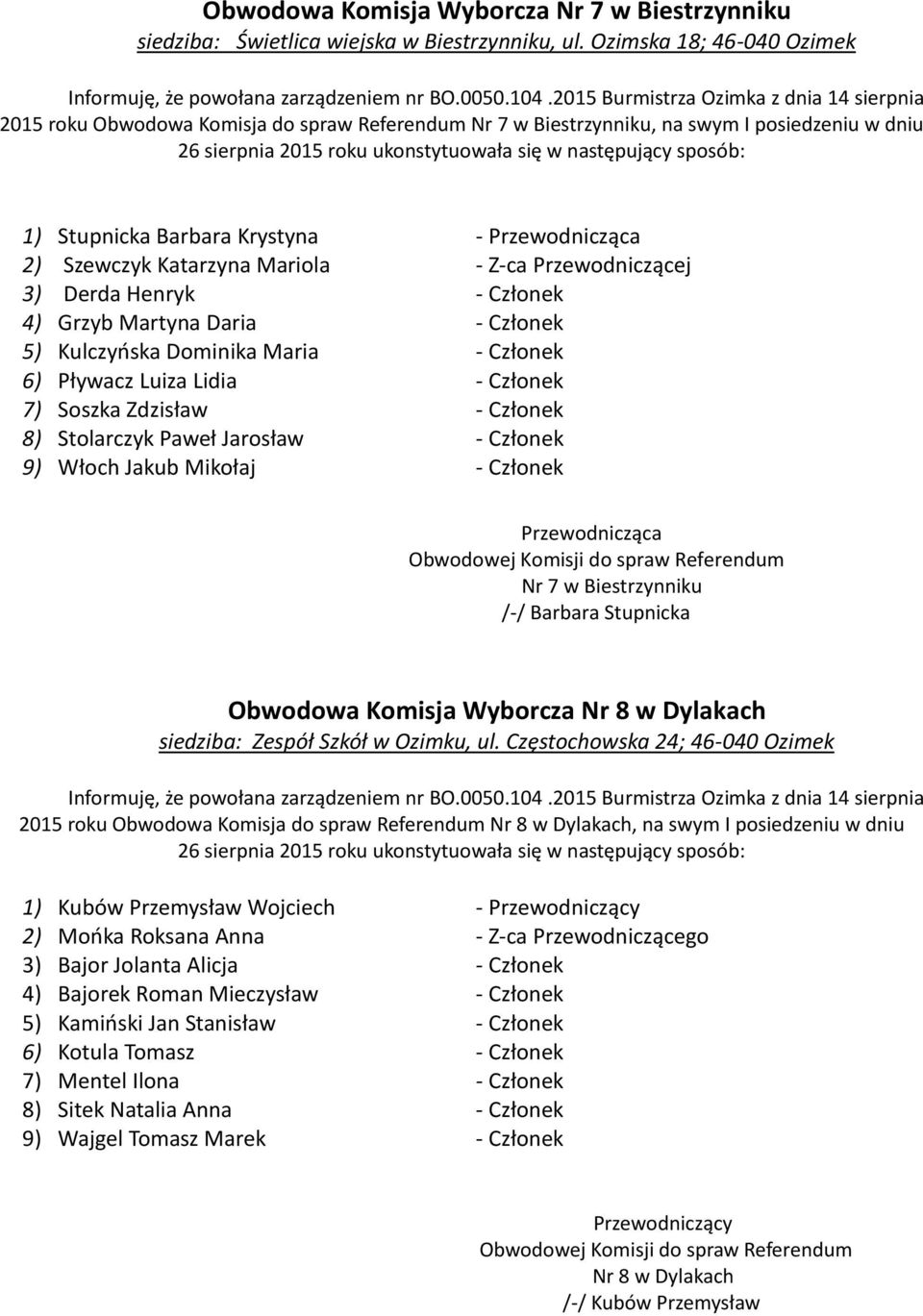 Obwodowa Komisja Wyborcza Nr 7 w Biestrzynniku
siedziba: Świetlica wiejska w Biestrzynniku, ul. Ozimska 18; 46-040 Ozimek

Informuję, że powołana zarządzeniem nr BO.0050.104 .2015 Burmistrza Ozimka z dnia 14 sierpnia 2015 roku Obwodowa Komisja do spraw Referendum Nr 7 w Biestrzynniku, na swym I posiedzeniu w dniu 26 sierpnia 2015 roku ukonstytuowała się w następujący sposób:

1) Stupnicka Barbara Krystyna - Przewodnicząca
2) Szewczyk Katarzyna Mariola - Z-ca Przewodniczącej
3) Derda Henryk - Członek
4) Grzyb Martyna Daria - Członek
5) Kulczyńska Dominika Maria - Członek
6) Pływacz Luiza Lidia - Członek
7) Soszka Zdzisław - Członek
8) Stolarczyk Paweł Jarosław - Członek
9) Włoch Jakub Mikołaj - Członek

Przewodnicząca
Obwodowej Komisji do spraw Referendum
Nr 7 w Biestrzynniku
/-/ Barbara Stupnicka

Obwodowa Komisja Wyborcza Nr 8 w Dylakach
siedziba: Zespół Szkół w Ozimku, ul. Częstochowska 24; 46-040 Ozimek

Informuję, że powołana zarządzeniem nr BO.0050.104 .2015 Burmistrza Ozimka z dnia 14 sierpnia 2015 roku Obwodowa Komisja do spraw Referendum Nr 8 w Dylakach, na swym I posiedzeniu w dniu 26 sierpnia 2015 roku ukonstytuowała się w następujący sposób:

1) Kubów Przemysław Wojciech - Przewodniczący
2) Mońka Roksana Anna - Z-ca Przewodniczącego
3) Bajor Jolanta Alicja - Członek
4) Bajorek Roman Mieczysław - Członek
5) Kamiński Jan Stanisław - Członek
6) Kotula Tomasz - Członek
7) Mentel Ilona - Członek
8) Sitek Natalia Anna - Członek
9) Wajgel Tomasz Marek - Członek

Przewodniczący
Obwodowej Komisji do spraw Referendum
Nr 8 w Dylakach
/-/ Kubów Przemysław